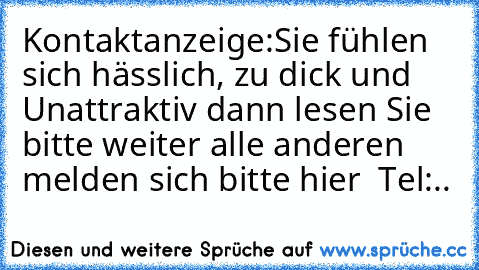 Kontaktanzeige:Sie fühlen sich hässlich, zu dick und Unattraktiv dann lesen Sie bitte weiter alle anderen melden sich bitte hier  Tel:..

Diesen und weitere Sprüche auf www.sprüche.cc